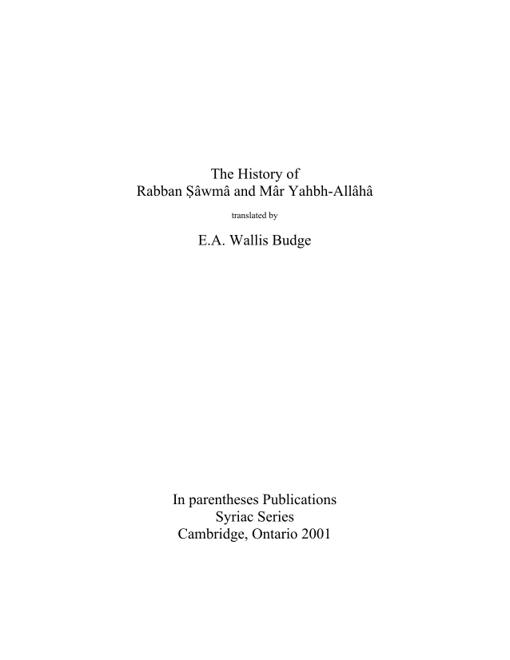 The History of
Rabban Ṣâwmâ and Mâr Yahbh-Allâhâ

translated by

E.A. Wallis Budge

In parentheses Publications
Syriac Series
Cambridge, Ontario 2001